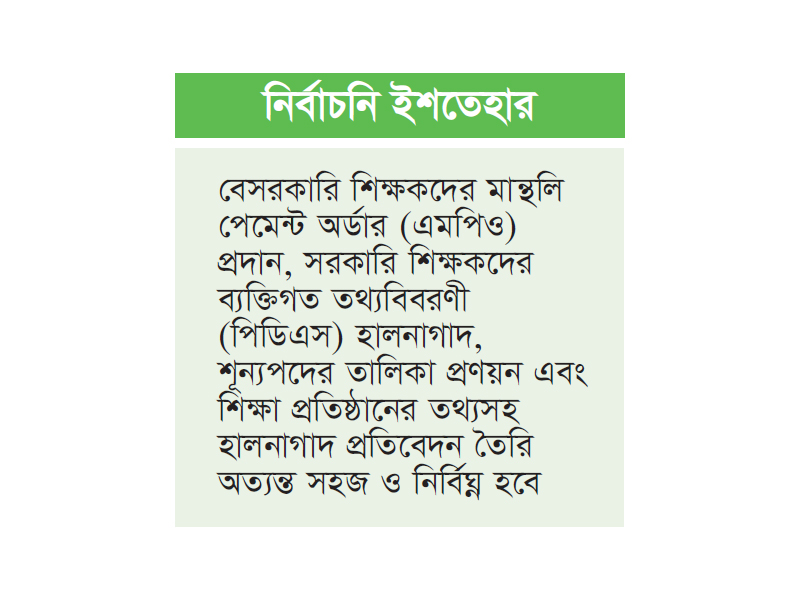 নির্বাচনি ইশতেহার

বেসরকারি শিক্ষকদের মান্থলি পেমেন্ট অর্ডার (এমপিও) প্রদান, সরকারি শিক্ষকদের ব্যক্তিগত তথ্যবিবরণী (পিডিএস) হালনাগাদ, শূন্যপদের তালিকা প্রণয়ন এবং শিক্ষা প্রতিষ্ঠানের তথ্যসহ হালনাগাদ প্রতিবেদন তৈরি অত্যন্ত সহজ ও নির্বিঘ্ন হবে